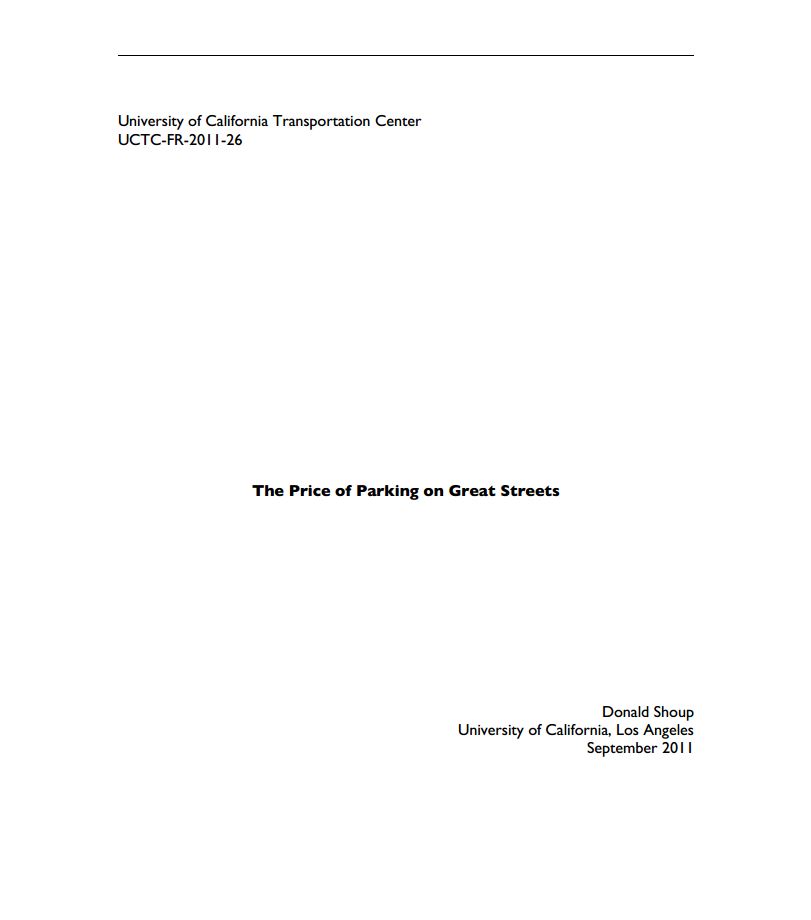 University of California Transportation Center
UCTC-FR-2011-26

The Price of Parking on Great Streets

Donald Shoup
University of California, Los Angeles
September 2011